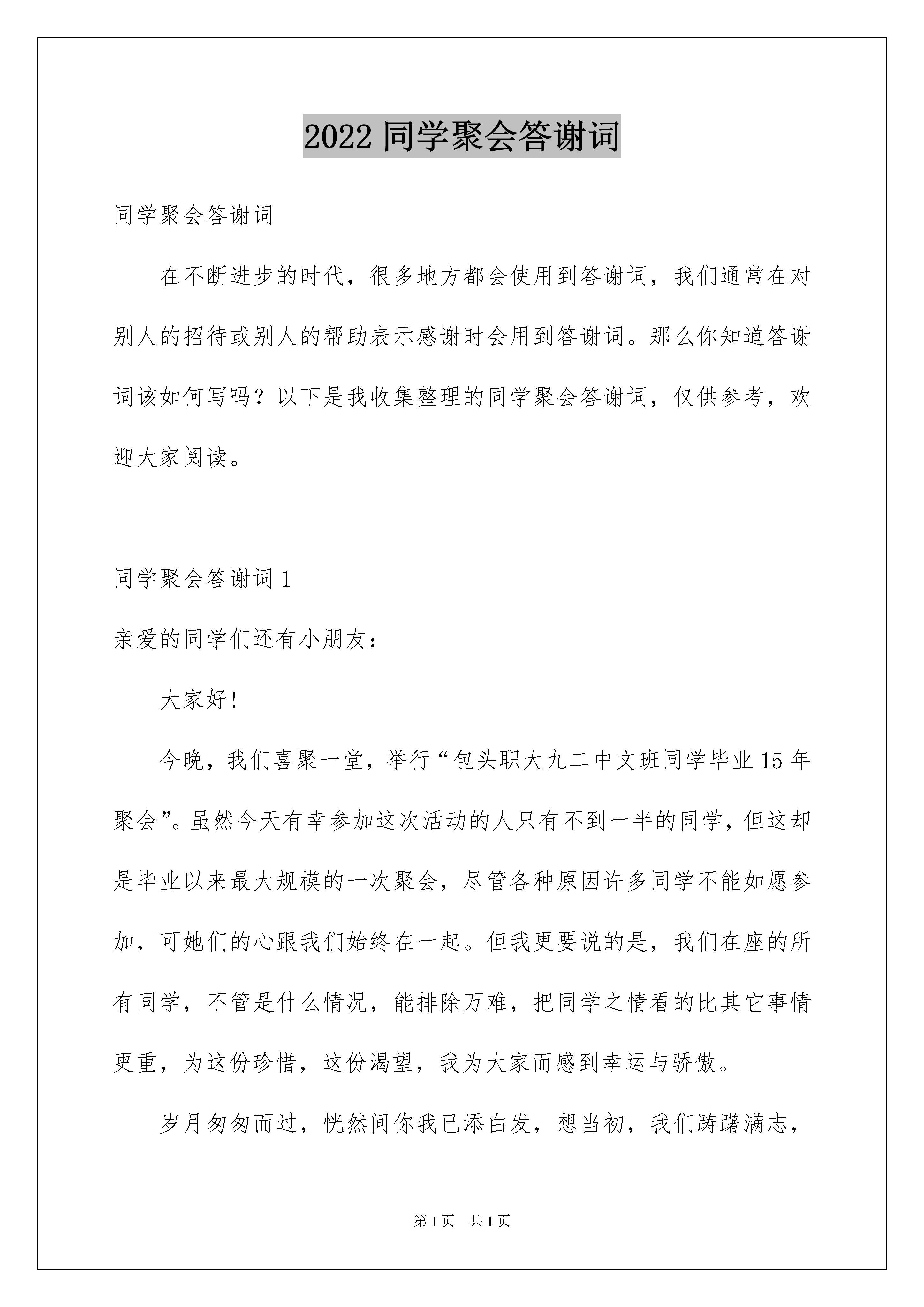 2022 同学聚会答谢词

同学聚会答谢词

在不断进步的时代，很多地方都会使用到答谢词，我们通常在对别人的招待或别人的帮助表示感谢时会用到答谢词。那么你知道答谢词该如何写吗？以下是我收集整理的同学聚会答谢词，仅供参考，欢迎大家阅读。

同学聚会答谢词 1

亲爱的同学们还有小朋友：

大家好！

今晚，我们喜聚一堂，举行“包头职大九二中文班同学毕业 15 年聚会”。虽然今天有幸参加这次活动的人只有不到一半的同学，但这却是毕业以来最大规模的一次聚会，尽管各种原因许多同学不能如愿参加，可她们的心跟我们始终在一起。但我更要说的是，我们在座的所有同学，不管是什么情况，能排除万难，把同学之情看的比其它事情更重，为这份珍惜，这份渴望，我为大家而感到幸运与骄傲。

岁月匆匆而过，恍然间你我已添白发，想当初，我们踌躇满志，

第 1 页　共 1 页